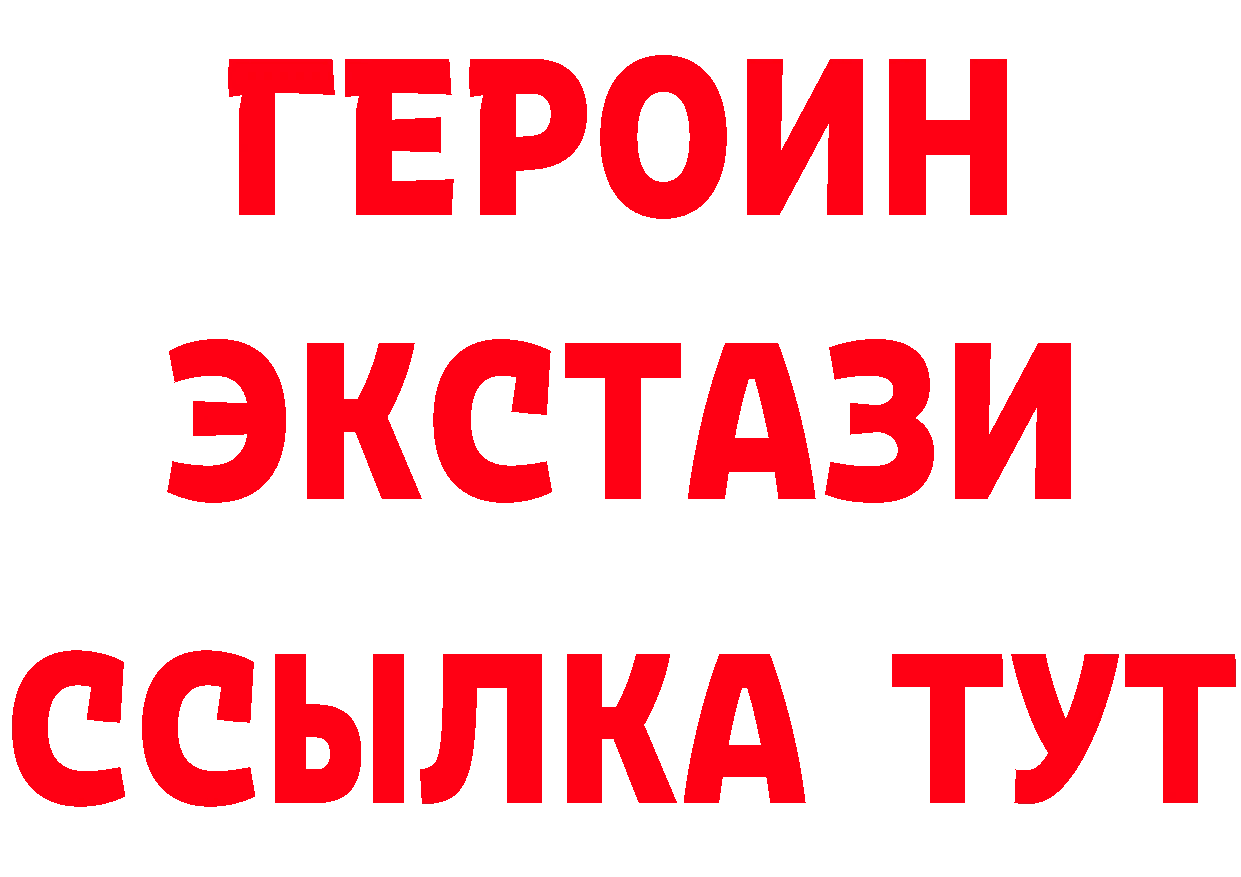 ГЕРОИН ЭКСТАЗИ ССЫЛКА ТУТ